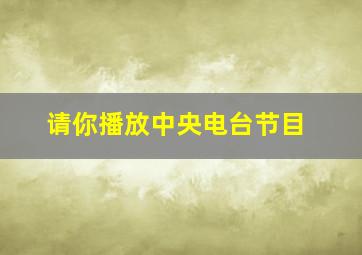 请你播放中央电台节目